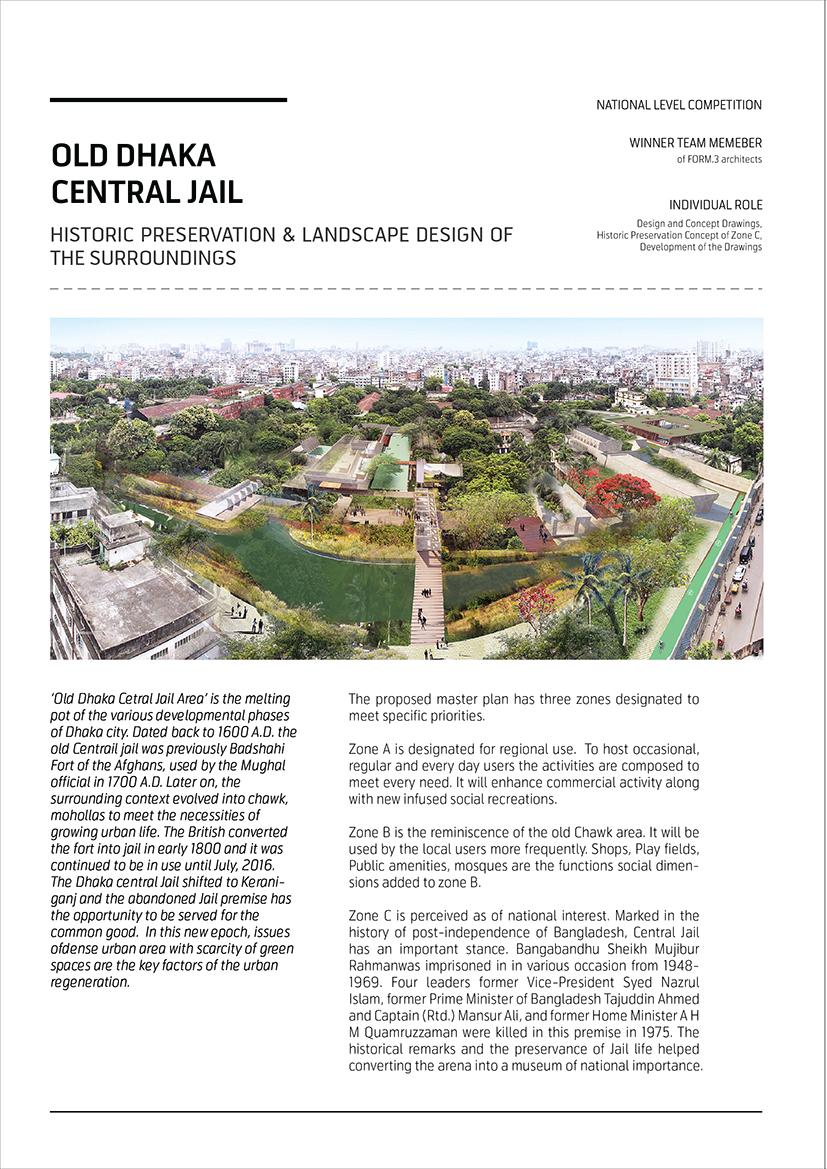 OLD DHAKA CENTRAL JAIL

HISTORIC PRESERVATION & LANDSCAPE DESIGN OF THE SURROUNDINGS

NATIONAL LEVEL COMPETITION

WINNER TEAM MEMEBER
of FORM.3 architects

INDIVIDUAL ROLE
Design and Concept Drawings, Historic Preservation Concept of Zone C, Development of the Drawings

'Old Dhaka Cetral Jail Area' is the melting pot of the various developmental phases of Dhaka city. Dated back to 1600 A.D. the old Centrail jail was previously Badshahi Fort of the Afghans, used by the Mughal official in 1700 A.D. Later on, the surrounding context evolved into chawk, mohollas to meet the necessities of growing urban life. The British converted the fort into jail in early 1800 and it was continued to be in use until July, 2016. The Dhaka central Jail shifted to Keraniganj and the abandoned Jail premise has the opportunity to be served for the common good. In this new epoch, issues ofdense urban area with scarcity of green spaces are the key factors of the urban regeneration.

The proposed master plan has three zones designated to meet specific priorities.

Zone A is designated for regional use. To host occasional, regular and every day users the activities are composed to meet every need. It will enhance commercial activity along with new infused social recreations.

Zone B is the reminiscence of the old Chawk area. It will be used by the local users more frequently. Shops, Play fields, Public amenities, mosques are the functions social dimensions added to zone B.

Zone C is perceived as of national interest. Marked in the history of post-independence of Bangladesh, Central Jail has an important stance. Bangabandhu Sheikh Mujibur Rahmanwas imprisoned in in various occasion from 1948-1969. Four leaders former Vice-President Syed Nazrul Islam, former Prime Minister of Bangladesh Tajuddin Ahmed and Captain (Rtd.) Mansur Ali, and former Home Minister A H M Quamruzzaman were killed in this premise in 1975. The historical remarks and the preservance of Jail life helped converting the arena into a museum of national importance.